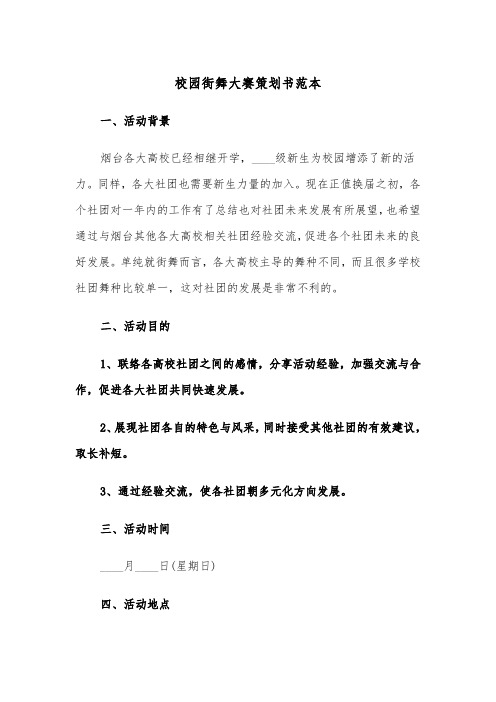 校园街舞大赛策划书范本

一、活动背景

烟台各大高校已经相继开学，____级新生为校园增添了新的活力。同样，各大社团也需要新生力量的加入。现在正值换届之初，各个社团对一年内的工作有了总结也对社团未来发展有所展望，也希望通过与烟台其他各大高校相关社团经验交流，促进各个社团未来的良好发展。单纯就街舞而言，各大高校主导的舞种不同，而且很多学校社团舞种比较单一，这对社团的发展是非常不利的。

二、活动目的

1、联络各高校社团之间的感情，分享活动经验，加强交流与合作，促进各大社团共同快速发展。

2、展现社团各自的特色与风采，同时接受其他社团的有效建议，取长补短。

3、通过经验交流，使各社团朝多元化方向发展。

三、活动时间

____月____日(星期日)

四、活动地点